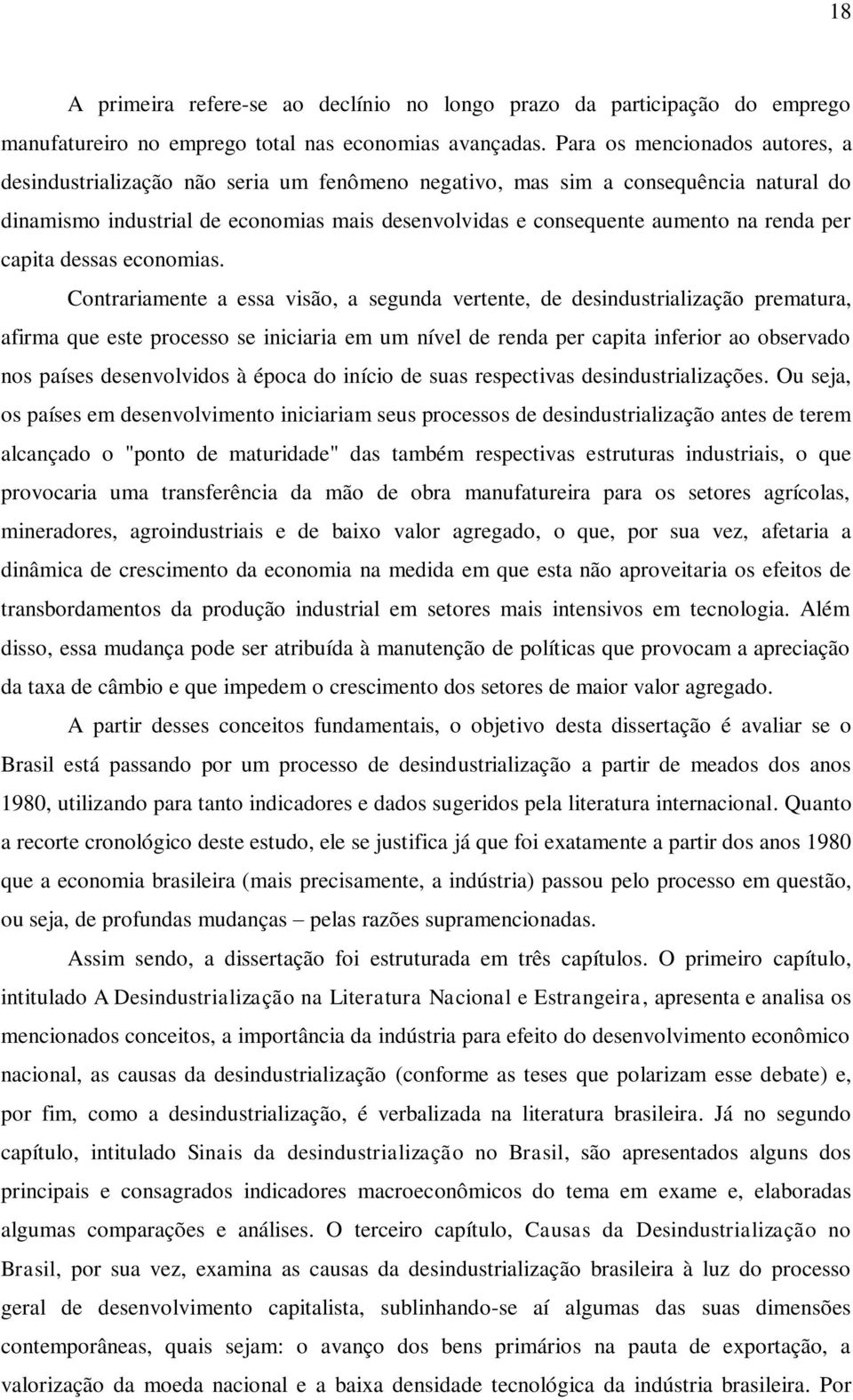 18

A primeira refere-se ao declínio no longo prazo da participação do emprego manufatureiro no emprego total nas economias avançadas. Para os mencionados autores, a desindustrialização não seria um fenômeno negativo, mas sim a consequência natural do dinamismo industrial de economias mais desenvolvidas e consequente aumento na renda per capita dessas economias.

Contrariamente a essa visão, a segunda vertente, de desindustrialização prematura, afirma que este processo se iniciaria em um nível de renda per capita inferior ao observado nos países desenvolvidos à época do início de suas respectivas desindustrializações. Ou seja, os países em desenvolvimento iniciariam seus processos de desindustrialização antes de terem alcançado o "ponto de maturidade" das também respectivas estruturas industriais, o que provocaria uma transferência da mão de obra manufatureira para os setores agrícolas, mineradores, agroindustriais e de baixo valor agregado, o que, por sua vez, afetaria a dinâmica de crescimento da economia na medida em que esta não aproveitaria os efeitos de transbordamentos da produção industrial em setores mais intensivos em tecnologia. Além disso, essa mudança pode ser atribuída à manutenção de políticas que provocam a apreciação da taxa de câmbio e que impedem o crescimento dos setores de maior valor agregado.

A partir desses conceitos fundamentais, o objetivo desta dissertação é avaliar se o Brasil está passando por um processo de desindustrialização a partir de meados dos anos 1980, utilizando para tanto indicadores e dados sugeridos pela literatura internacional. Quanto a recorte cronológico deste estudo, ele se justifica já que foi exatamente a partir dos anos 1980 que a economia brasileira (mais precisamente, a indústria) passou pelo processo em questão, ou seja, de profundas mudanças – pelas razões supramencionadas.

Assim sendo, a dissertação foi estruturada em três capítulos. O primeiro capítulo, intitulado A Desindustrialização na Literatura Nacional e Estrangeira, apresenta e analisa os mencionados conceitos, a importância da indústria para efeito do desenvolvimento econômico nacional, as causas da desindustrialização (conforme as teses que polarizam esse debate) e, por fim, como a desindustrialização, é verbalizada na literatura brasileira. Já no segundo capítulo, intitulado Sinais da desindustrialização no Brasil, são apresentados alguns dos principais e consagrados indicadores macroeconômicos do tema em exame e, elaboradas algumas comparações e análises. O terceiro capítulo, Causas da Desindustrialização no Brasil, por sua vez, examina as causas da desindustrialização brasileira à luz do processo geral de desenvolvimento capitalista, sublinhando-se aí algumas das suas dimensões contemporâneas, quais sejam: o avanço dos bens primários na pauta de exportação, a valorização da moeda nacional e a baixa densidade tecnológica da indústria brasileira. Por